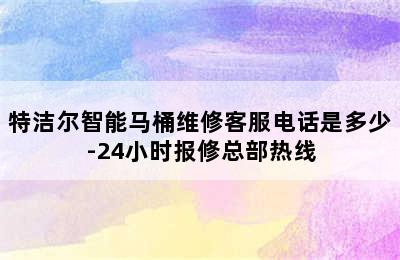 特洁尔智能马桶维修客服电话是多少-24小时报修总部热线